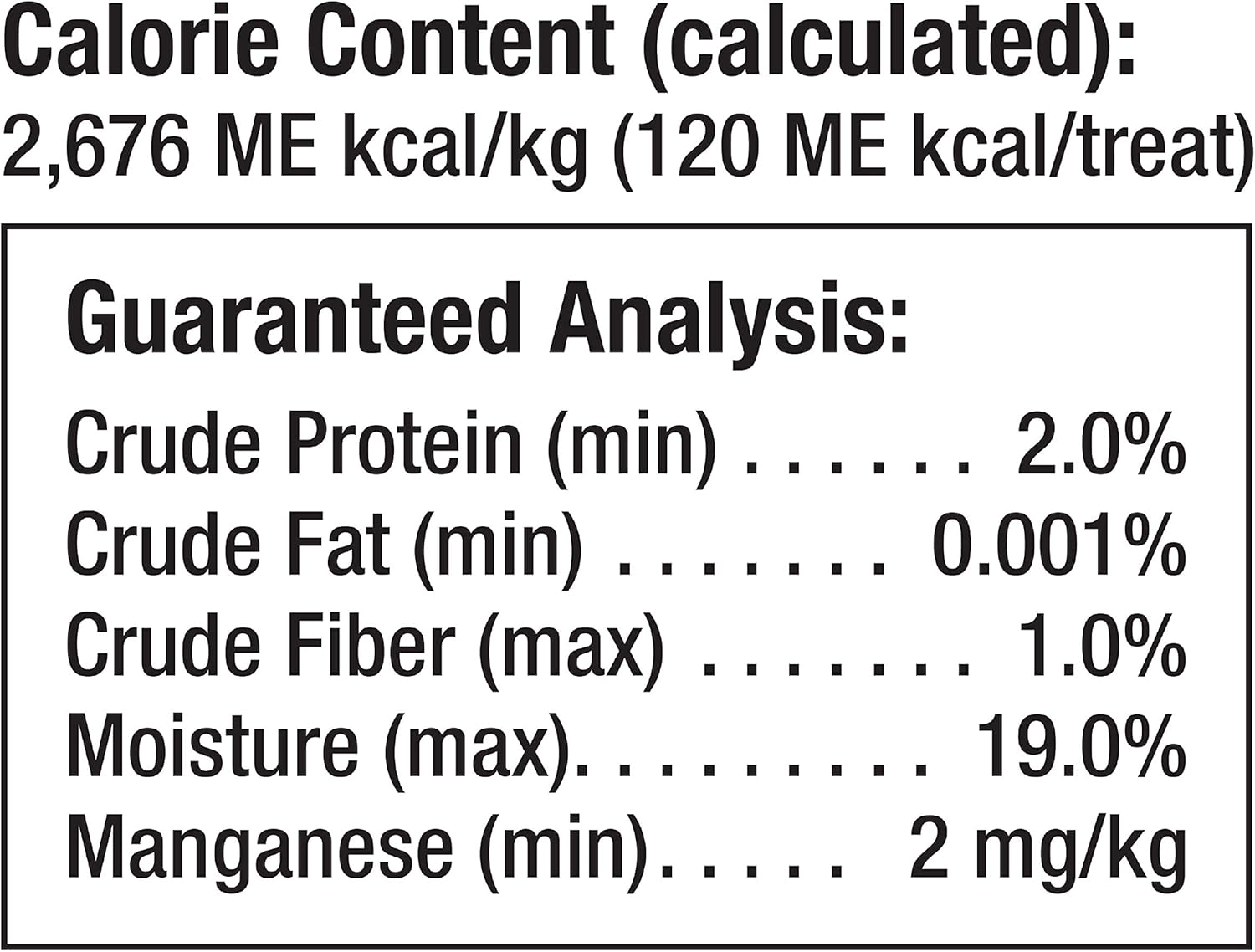 Calorie Content (calculated):
2,676 ME kcal/kg (120 ME kcal/treat)

Guaranteed Analysis:

Crude Protein (min) . . . . . . 2.0%
Crude Fat (min) . . . . . . . 0.001%
Crude Fiber (max) . . . . . . . 1.0%
Moisture (max). . . . . . . . . 19.0%
Manganese (min). . . . . 2 mg/kg